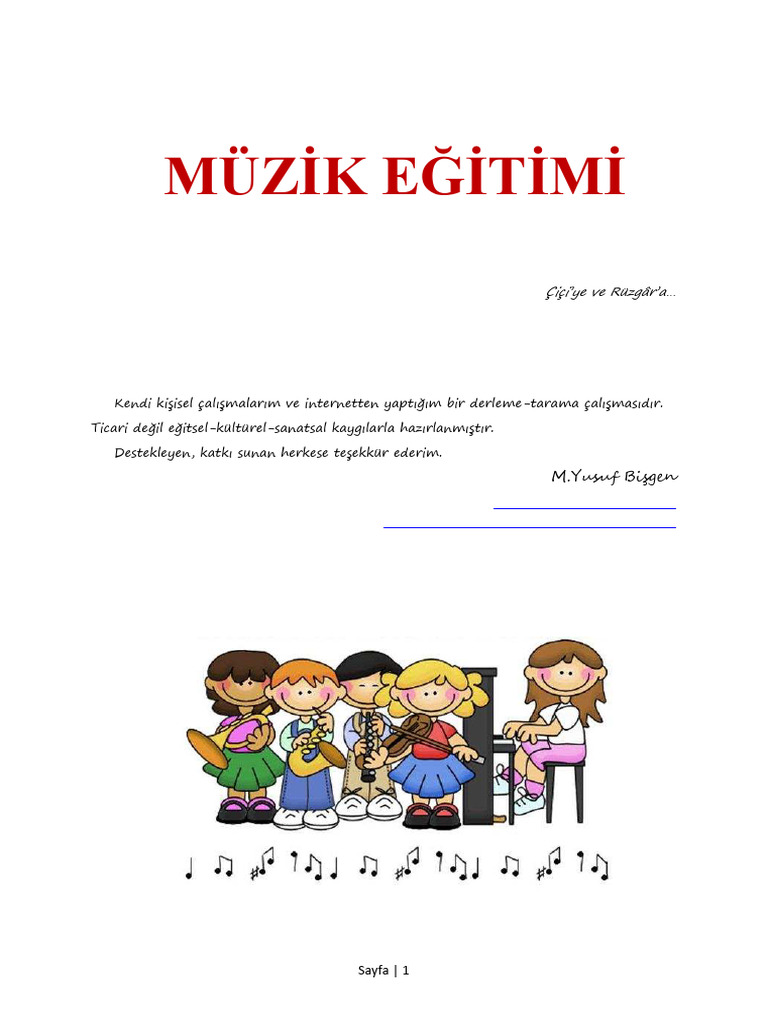 MÜZİK EĞİTİMİ

Çiçi'ye ve Rüzgâr'a...

Kendi kişisel çalışmalarım ve internetten yaptığım bir derleme-tarama çalışmasıdır. Ticari değil eğitsel-kültürel-sanatsal kaygılarla hazırlanmıştır.

Destekleyen, katkı sunan herkese teşekkür ederim.

M.Yusuf Bişgen

Sayfa | 1